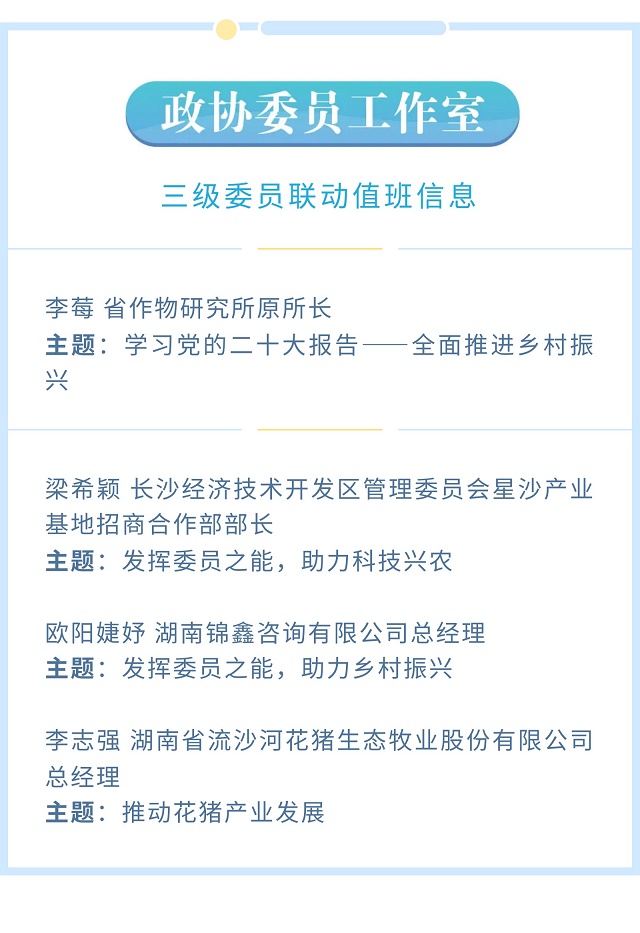 政协委员工作室

三级委员联动值班信息

李莓 省作物研究所原所长
主题：学习党的二十大报告——全面推进乡村振兴

梁希颖 长沙经济技术开发区管理委员会星沙产业基地招商合作部部长
主题：发挥委员之能，助力科技兴农

欧阳婕妤 湖南锦鑫咨询有限公司总经理
主题：发挥委员之能，助力乡村振兴

李志强 湖南省流沙河花猪生态牧业股份有限公司总经理
主题：推动花猪产业发展